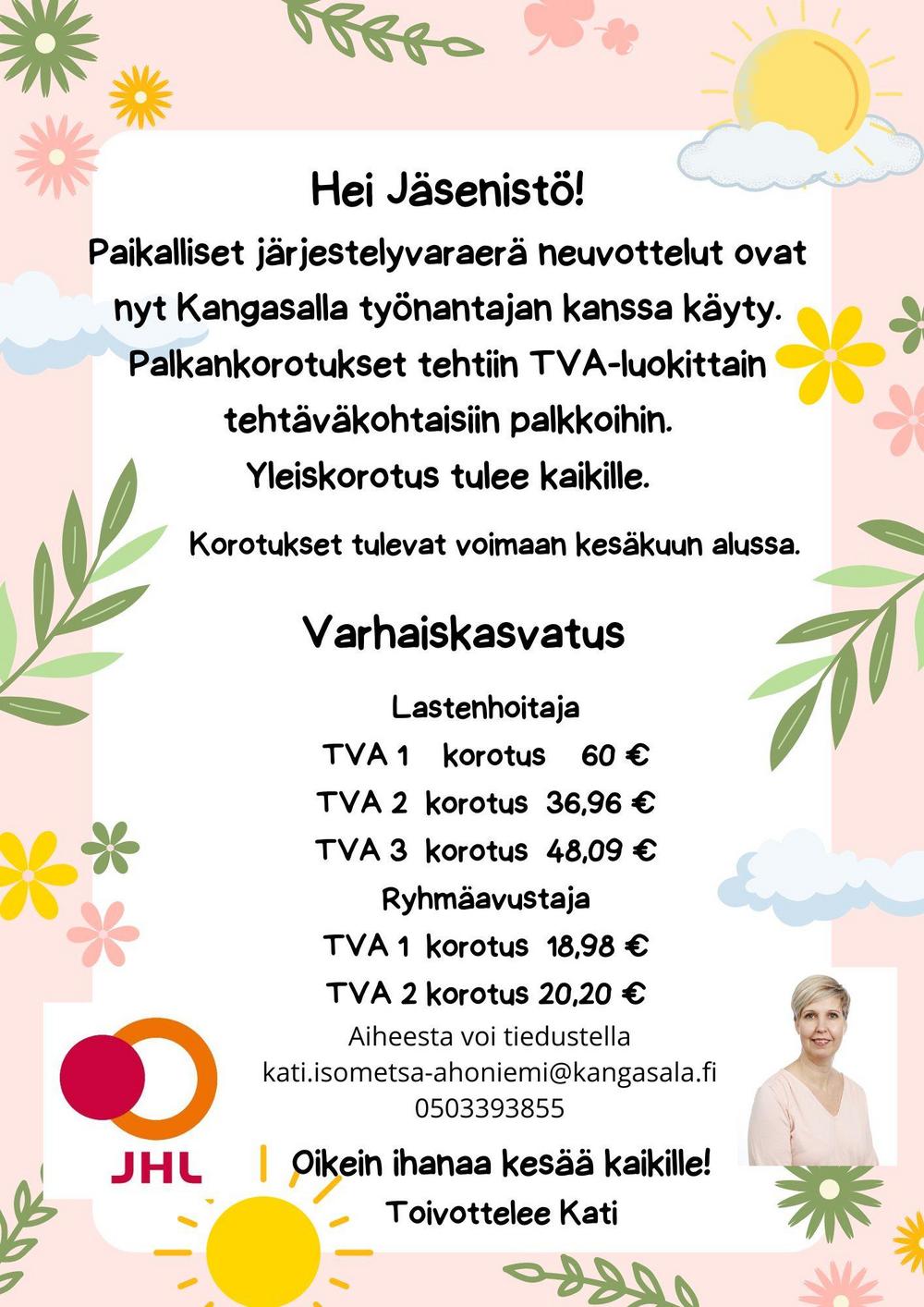 Hei Jäsenistö!

Paikalliset järjestelyvaraerä neuvottelut ovat nyt Kangasalla työnantajan kanssa käyty. Palkankorotukset tehtiin TVA-luokittain tehtäväkohtaisiin palkkoihin. Yleiskorotus tulee kaikille.

Korotukset tulevat voimaan kesäkuun alussa.

Varhaiskasvatus

Lastenhoitaja

TVA 1 korotus 60 €

TVA 2 korotus 36,96 €

TVA 3 korotus 48,09 €

Ryhmäavustaja

TVA 1 korotus 18,98 €

TVA 2 korotus 20,20 €

Aiheesta voi tiedustella
kati.isometsa-ahoniemi@kangasala.fi
0503393855

JHL

Oikein ihanaa kesää kaikille!
Toivottelee Kati